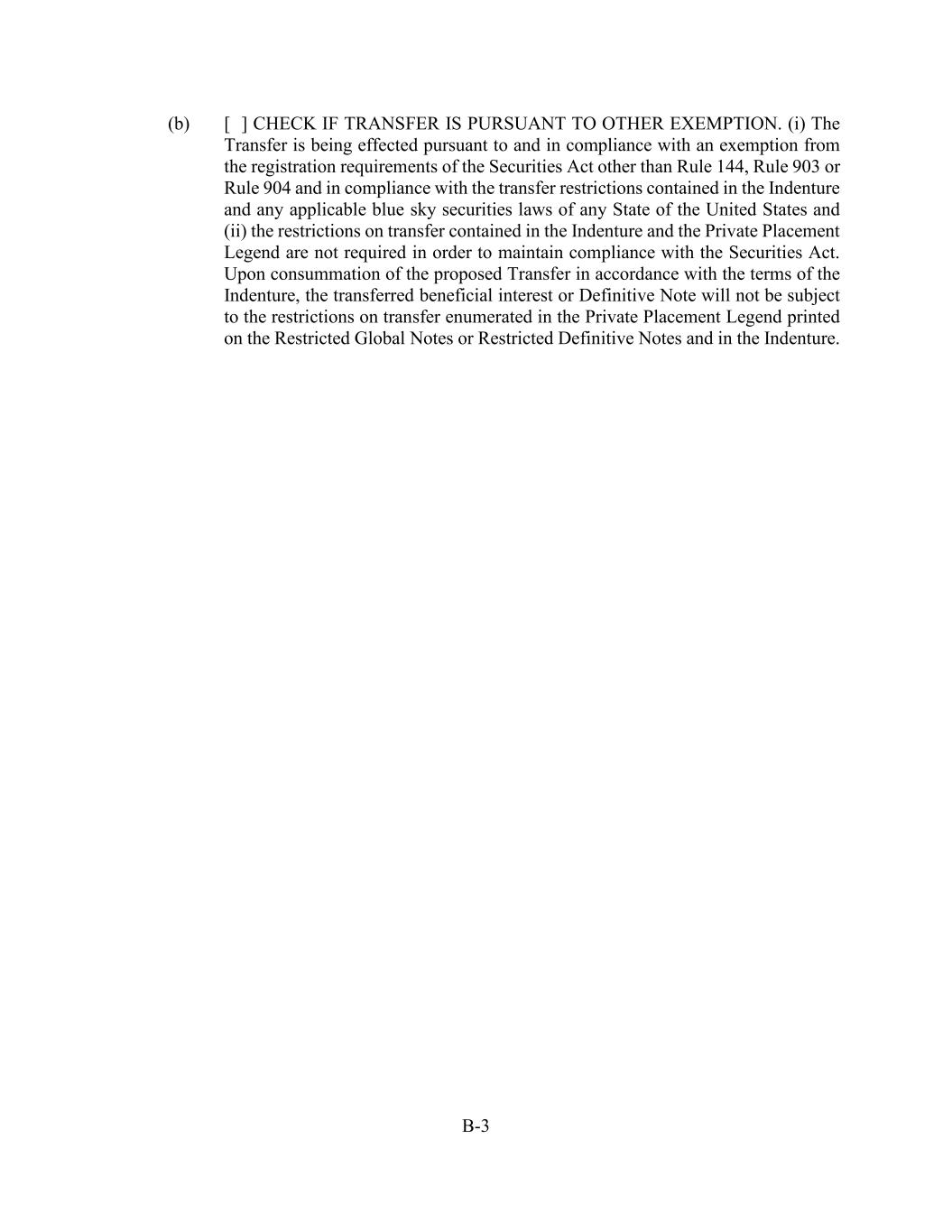 (b) [ ] CHECK IF TRANSFER IS PURSUANT TO OTHER EXEMPTION. (i) The Transfer is being effected pursuant to and in compliance with an exemption from the registration requirements of the Securities Act other than Rule 144, Rule 903 or Rule 904 and in compliance with the transfer restrictions contained in the Indenture and any applicable blue sky securities laws of any State of the United States and (ii) the restrictions on transfer contained in the Indenture and the Private Placement Legend are not required in order to maintain compliance with the Securities Act. Upon consummation of the proposed Transfer in accordance with the terms of the Indenture, the transferred beneficial interest or Definitive Note will not be subject to the restrictions on transfer enumerated in the Private Placement Legend printed on the Restricted Global Notes or Restricted Definitive Notes and in the Indenture.

B-3